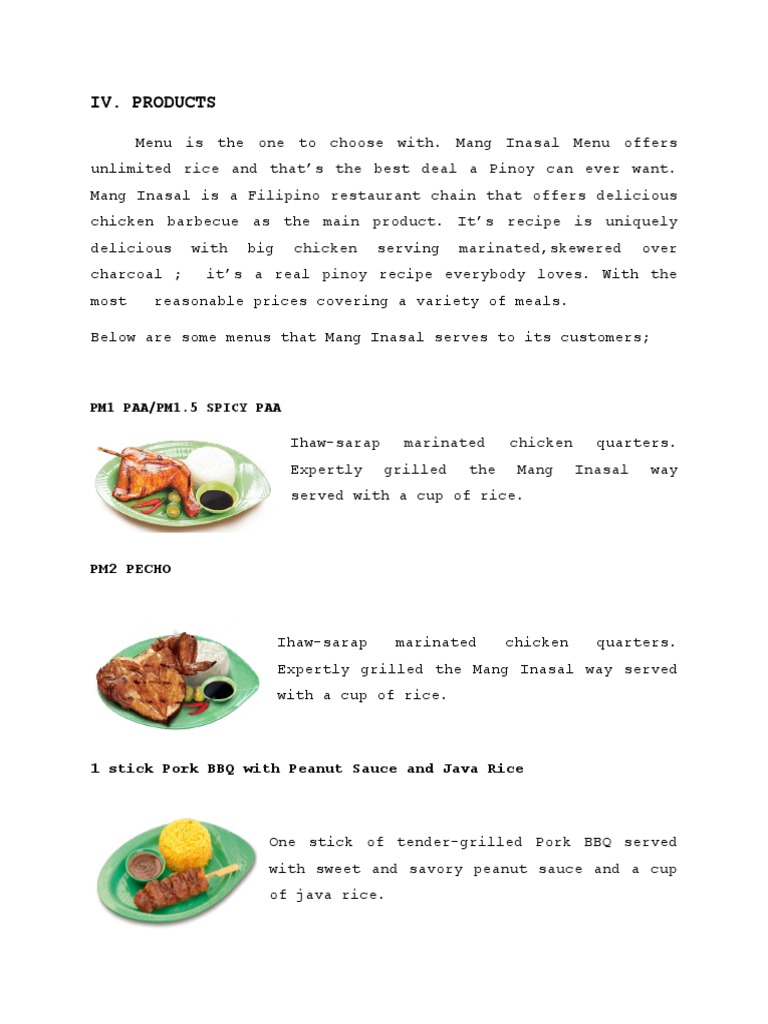 IV. PRODUCTS

Menu is the one to choose with. Mang Inasal Menu offers unlimited rice and that's the best deal a Pinoy can ever want. Mang Inasal is a Filipino restaurant chain that offers delicious chicken barbecue as the main product. It's recipe is uniquely delicious with big chicken serving marinated,skewered over charcoal ; it's a real pinoy recipe everybody loves. With the most reasonable prices covering a variety of meals.

Below are some menus that Mang Inasal serves to its customers;

PM1 PAA/PM1.5 SPICY PAA

Ihaw-sarap marinated chicken quarters. Expertly grilled the Mang Inasal way served with a cup of rice.

PM2 PECHO

Ihaw-sarap marinated chicken quarters. Expertly grilled the Mang Inasal way served with a cup of rice.

1 stick Pork BBQ with Peanut Sauce and Java Rice

One stick of tender-grilled Pork BBQ served with sweet and savory peanut sauce and a cup of java rice.